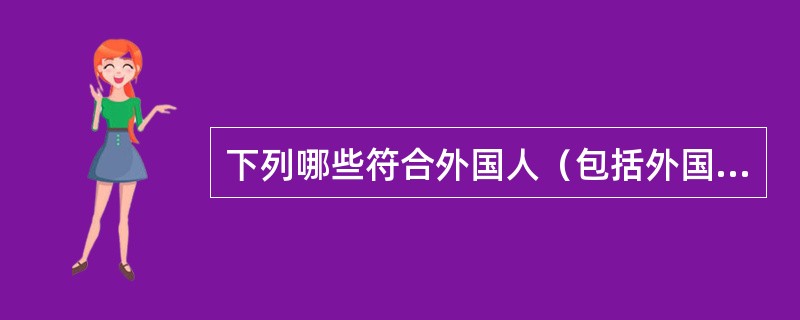 下列哪些符合外国人（包括外国...